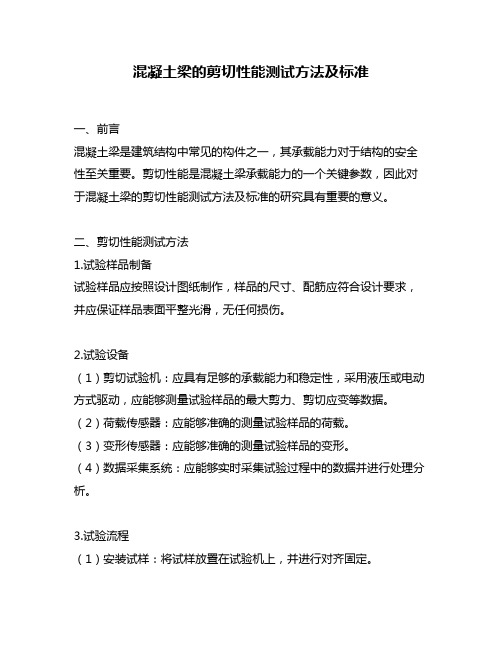 混凝土梁的剪切性能测试方法及标准

一、前言
混凝土梁是建筑结构中常见的构件之一，其承载能力对于结构的安全性至关重要。剪切性能是混凝土梁承载能力的一个关键参数，因此对于混凝土梁的剪切性能测试方法及标准的研究具有重要的意义。

二、剪切性能测试方法
1.试验样品制备
试验样品应按照设计图纸制作，样品的尺寸、配筋应符合设计要求，并应保证样品表面平整光滑，无任何损伤。

2.试验设备
（1）剪切试验机：应具有足够的承载能力和稳定性，采用液压或电动方式驱动，应能够测量试验样品的最大剪力、剪切应变等数据。
（2）荷载传感器：应能够准确的测量试验样品的荷载。
（3）变形传感器：应能够准确的测量试验样品的变形。
（4）数据采集系统：应能够实时采集试验过程中的数据并进行处理分析。

3.试验流程
（1）安装试样：将试样放置在试验机上，并进行对齐固定。